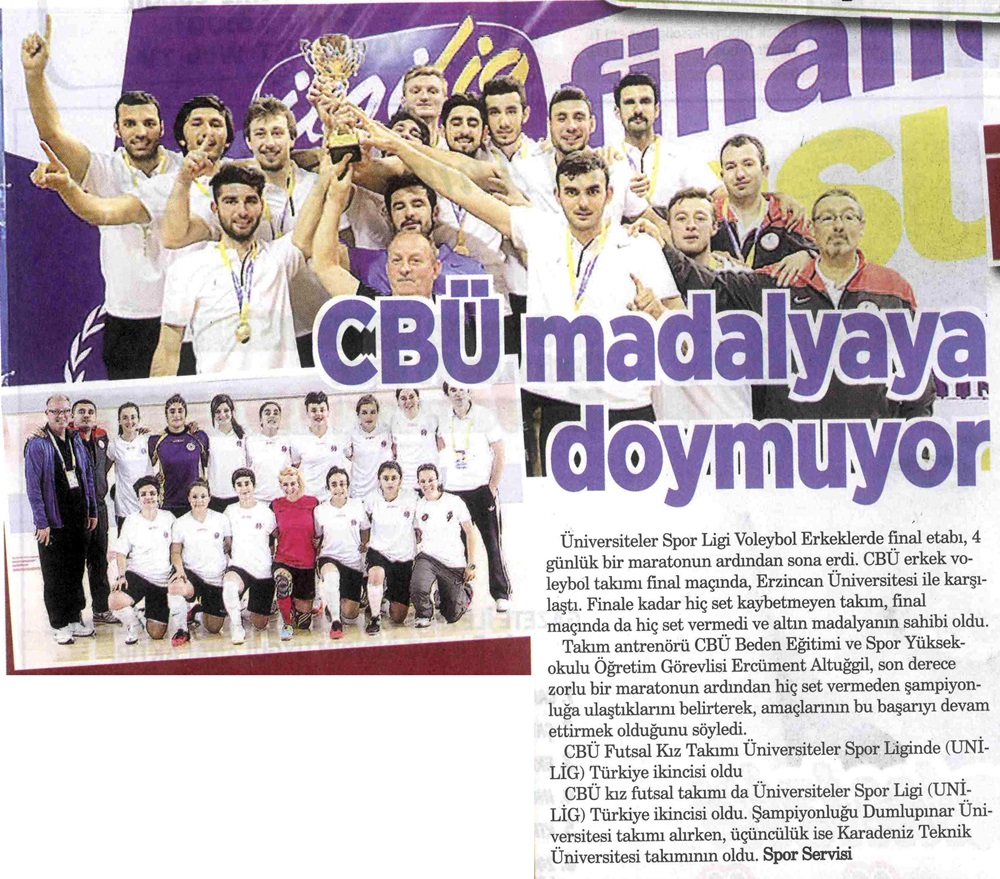 CBÜ madalyaya doymuyor

Üniversiteler Spor Ligi Voleybol Erkeklerde final etabı, 4 günlük bir maratonun ardından sona erdi. CBÜ erkek voleybol takımı final maçında, Erzincan Üniversitesi ile karşılaştı. Finale kadar hiç set kaybetmeyen takım, final maçında da hiç set vermedi ve altın madalyanın sahibi oldu.

Takım antrenörü CBÜ Beden Eğitimi ve Spor Yüksekokulu Öğretim Görevlisi Ercüment Altuğgil, son derece zorlu bir maratonun ardından hiç set vermeden şampiyonluğa ulaştıklarını belirterek, amaçlarının bu başarıyı devam ettirmek olduğunu söyledi.

CBÜ Futsal Kız Takımı Üniversiteler Spor Liginde (UNİLİG) Türkiye ikincisi oldu

CBÜ kız futsal takımı da Üniversiteler Spor Ligi (UNİLİG) Türkiye ikincisi oldu. Şampiyonluğu Dumlupınar Üniversitesi takımı alırken, üçüncülük ise Karadeniz Teknik Üniversitesi takımının oldu. Spor Servisi